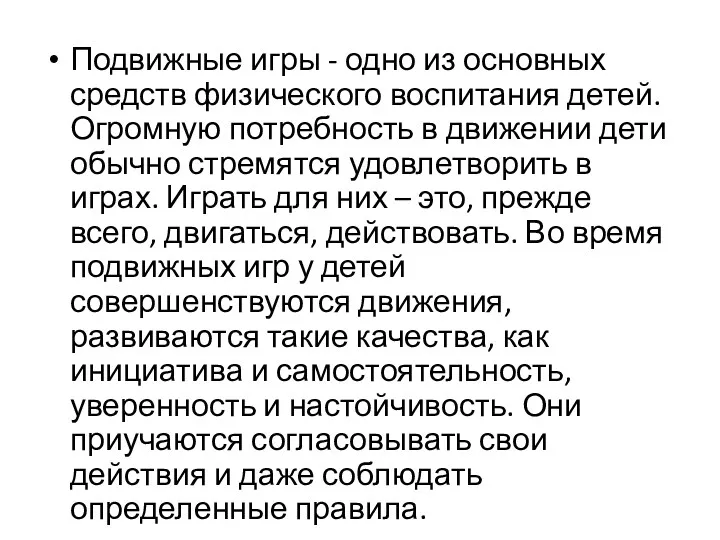 • Подвижные игры - одно из основных средств физического воспитания детей. Огромную потребность в движении дети обычно стремятся удовлетворить в играх. Играть для них – это, прежде всего, двигаться, действовать. Во время подвижных игр у детей совершенствуются движения, развиваются такие качества, как инициатива и самостоятельность, уверенность и настойчивость. Они приучаются согласовывать свои действия и даже соблюдать определенные правила.